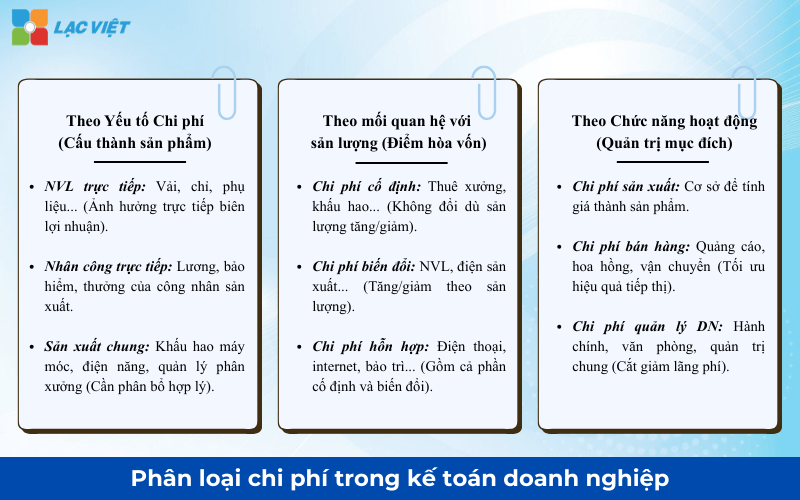 LẠC VIỆT

Theo Yếu tố Chi phí
(Cấu thành sản phẩm)

- NVL trực tiếp: Vải, chỉ, phụ liệu... (Ảnh hưởng trực tiếp biên lợi nhuận).
- Nhân công trực tiếp: Lương, bảo hiểm, thưởng của công nhân sản xuất.
- Sản xuất chung: Khấu hao máy móc, điện năng, quản lý phân xưởng (Cần phân bổ hợp lý).

Theo mối quan hệ với sản lượng (Điểm hòa vốn)

- Chi phí cố định: Thuê xưởng, khấu hao... (Không đổi dù sản lượng tăng/giảm).
- Chi phí biến đổi: NVL, điện sản xuất... (Tăng/giảm theo sản lượng).
- Chi phí hỗn hợp: Điện thoại, internet, bảo trì... (Gồm cả phần cố định và biến đổi).

Theo Chức năng hoạt động
(Quản trị mục đích)

- Chi phí sản xuất: Cơ sở để tính giá thành sản phẩm.
- Chi phí bán hàng: Quảng cáo, hoa hồng, vận chuyển (Tối ưu hiệu quả tiếp thị).
- Chi phí quản lý DN: Hành chính, văn phòng, quản trị chung (Cắt giảm lãng phí).

Phân loại chi phí trong kế toán doanh nghiệp